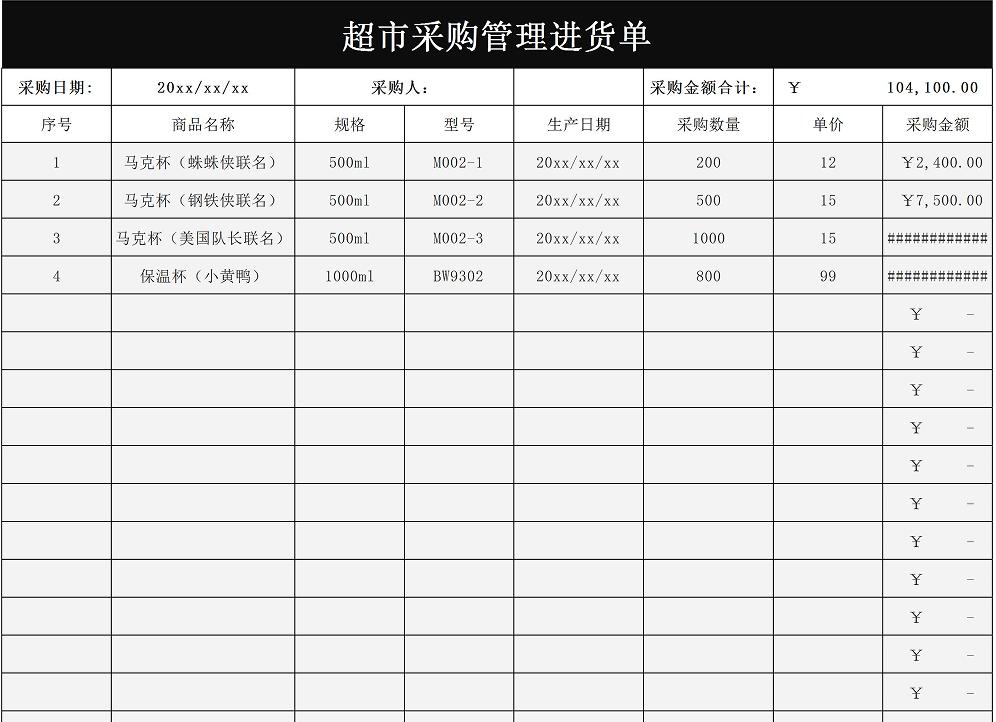 超市采购管理进货单

| 采购日期: | 20xx/xx/xx | 采购人: | | | 采购金额合计: | ￥ | 104,100.00 |
|---|---|---|---|---|---|---|---|
| 序号 | 商品名称 | 规格 | 型号 | 生产日期 | 采购数量 | 单价 | 采购金额 |
| 1 | 马克杯（蛛蛛侠联名） | 500ml | M002-1 | 20xx/xx/xx | 200 | 12 | ￥2,400.00 |
| 2 | 马克杯（钢铁侠联名） | 500ml | M002-2 | 20xx/xx/xx | 500 | 15 | ￥7,500.00 |
| 3 | 马克杯（美国队长联名） | 500ml | M002-3 | 20xx/xx/xx | 1000 | 15 | ############ |
| 4 | 保温杯（小黄鸭） | 1000ml | BW9302 | 20xx/xx/xx | 800 | 99 | ############ |
| | | | | | | | ￥ - |
| | | | | | | | ￥ - |
| | | | | | | | ￥ - |
| | | | | | | | ￥ - |
| | | | | | | | ￥ - |
| | | | | | | | ￥ - |
| | | | | | | | ￥ - |
| | | | | | | | ￥ - |
| | | | | | | | ￥ - |
| | | | | | | | ￥ - |
| | | | | | | | ￥ - |